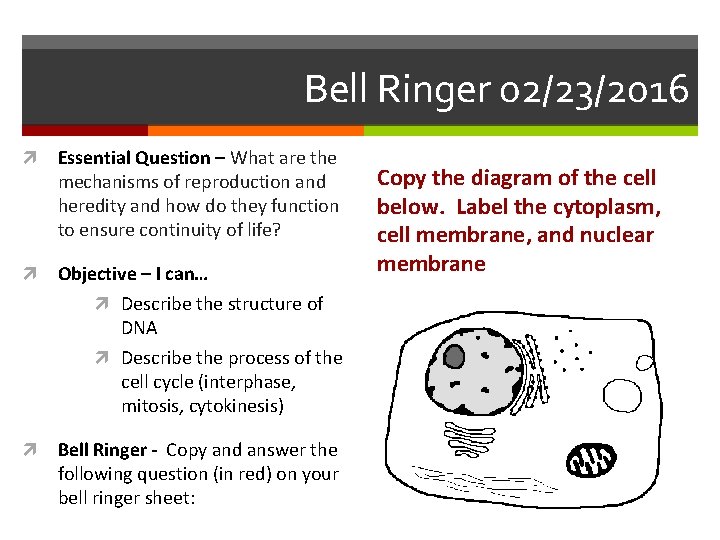 Bell Ringer 02/23/2016

Essential Question – What are the mechanisms of reproduction and heredity and how do they function to ensure continuity of life?

Objective – I can…

Describe the structure of DNA

Describe the process of the cell cycle (interphase, mitosis, cytokinesis)

Bell Ringer - Copy and answer the following question (in red) on your bell ringer sheet:

Copy the diagram of the cell below. Label the cytoplasm, cell membrane, and nuclear membrane